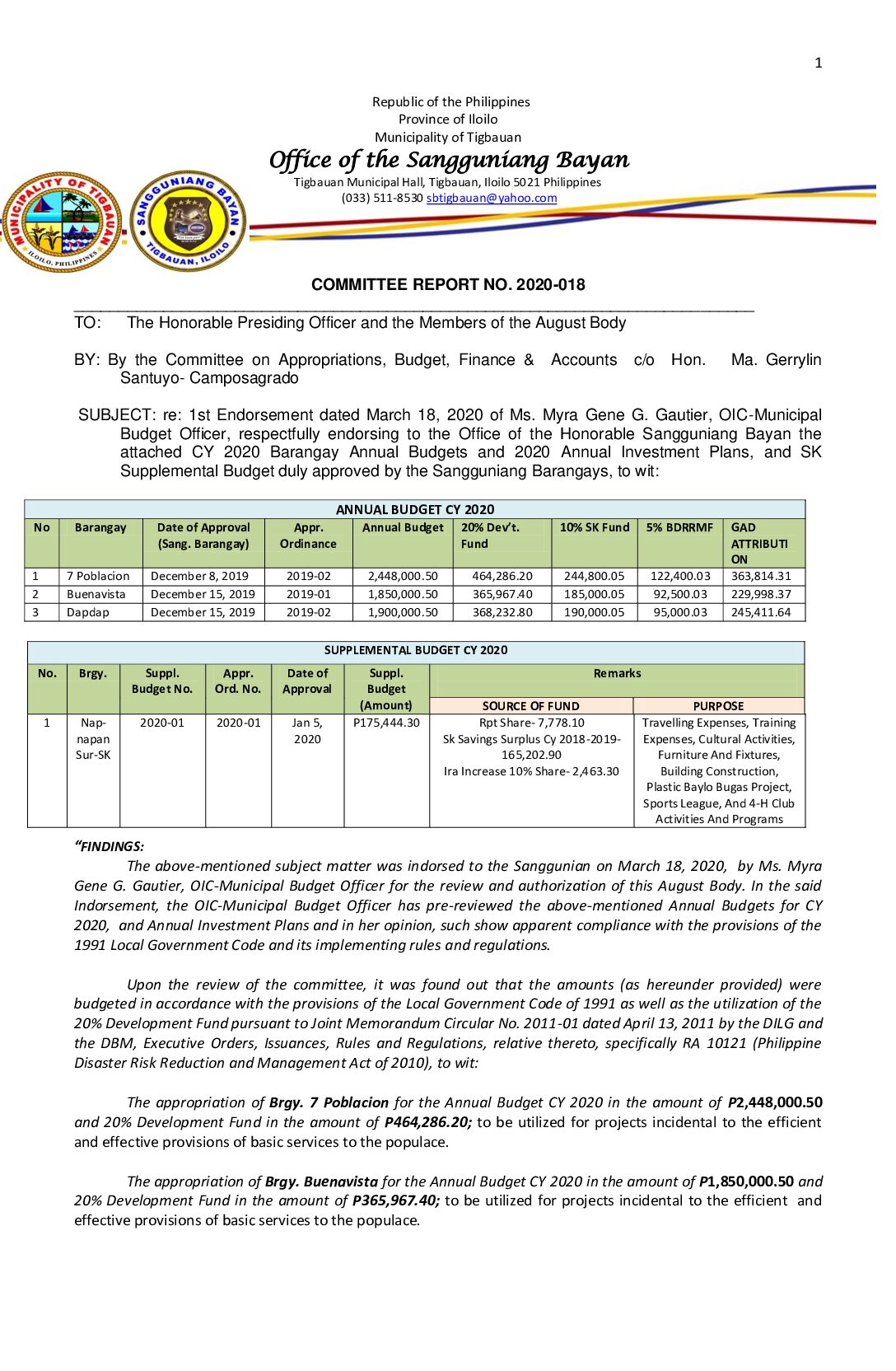 1

Republic of the Philippines
Province of Iloilo
Municipality of Tigbauan
Office of the Sangguniang Bayan
Tigbauan Municipal Hall, Tigbauan, Iloilo 5021 Philippines
(033) 511-8530 sbtigbauan@yahoo.com

MUNICIPALITY OF TIGBAUAN ILOILO, PHILIPPINES

SANGGUNIANG BAYAN TIGBAUAN, ILOILO

COMMITTEE REPORT NO. 2020-018

TO: The Honorable Presiding Officer and the Members of the August Body

BY: By the Committee on Appropriations, Budget, Finance & Accounts c/o Hon. Ma. Gerrylin Santuyo- Camposagrado

SUBJECT: re: 1st Endorsement dated March 18, 2020 of Ms. Myra Gene G. Gautier, OIC-Municipal Budget Officer, respectfully endorsing to the Office of the Honorable Sangguniang Bayan the attached CY 2020 Barangay Annual Budgets and 2020 Annual Investment Plans, and SK Supplemental Budget duly approved by the Sangguniang Barangays, to wit:

ANNUAL BUDGET CY 2020

| No | Barangay | Date of Approval (Sang. Barangay) | Appr. Ordinance | Annual Budget | 20% Dev't. Fund | 10% SK Fund | 5% BDRRMF | GAD ATTRIBUTI ON |
|---|---|---|---|---|---|---|---|---|
| 1 | 7 Poblacion | December 8, 2019 | 2019-02 | 2,448,000.50 | 464,286.20 | 244,800.05 | 122,400.03 | 363,814.31 |
| 2 | Buenavista | December 15, 2019 | 2019-01 | 1,850,000.50 | 365,967.40 | 185,000.05 | 92,500.03 | 229,998.37 |
| 3 | Dapdap | December 15, 2019 | 2019-02 | 1,900,000.50 | 368,232.80 | 190,000.05 | 95,000.03 | 245,411.64 |

SUPPLEMENTAL BUDGET CY 2020

| No. | Brgy. | Suppl. Budget No. | Appr. Ord. No. | Date of Approval | Suppl. Budget (Amount) | Remarks: SOURCE OF FUND | Remarks: PURPOSE |
|---|---|---|---|---|---|---|---|
| 1 | Nap-napan Sur-SK | 2020-01 | 2020-01 | Jan 5, 2020 | P175,444.30 | Rpt Share- 7,778.10 Sk Savings Surplus Cy 2018-2019- 165,202.90 Ira Increase 10% Share- 2,463.30 | Travelling Expenses, Training Expenses, Cultural Activities, Furniture And Fixtures, Building Construction, Plastic Baylo Bugas Project, Sports League, And 4-H Club Activities And Programs |

"FINDINGS:

The above-mentioned subject matter was indorsed to the Sanggunian on March 18, 2020, by Ms. Myra Gene G. Gautier, OIC-Municipal Budget Officer for the review and authorization of this August Body. In the said Indorsement, the OIC-Municipal Budget Officer has pre-reviewed the above-mentioned Annual Budgets for CY 2020, and Annual Investment Plans and in her opinion, such show apparent compliance with the provisions of the 1991 Local Government Code and its implementing rules and regulations.

Upon the review of the committee, it was found out that the amounts (as hereunder provided) were budgeted in accordance with the provisions of the Local Government Code of 1991 as well as the utilization of the 20% Development Fund pursuant to Joint Memorandum Circular No. 2011-01 dated April 13, 2011 by the DILG and the DBM, Executive Orders, Issuances, Rules and Regulations, relative thereto, specifically RA 10121 (Philippine Disaster Risk Reduction and Management Act of 2010), to wit:

The appropriation of Brgy. 7 Poblacion for the Annual Budget CY 2020 in the amount of P2,448,000.50 and 20% Development Fund in the amount of P464,286.20; to be utilized for projects incidental to the efficient and effective provisions of basic services to the populace.

The appropriation of Brgy. Buenavista for the Annual Budget CY 2020 in the amount of P1,850,000.50 and 20% Development Fund in the amount of P365,967.40; to be utilized for projects incidental to the efficient and effective provisions of basic services to the populace.